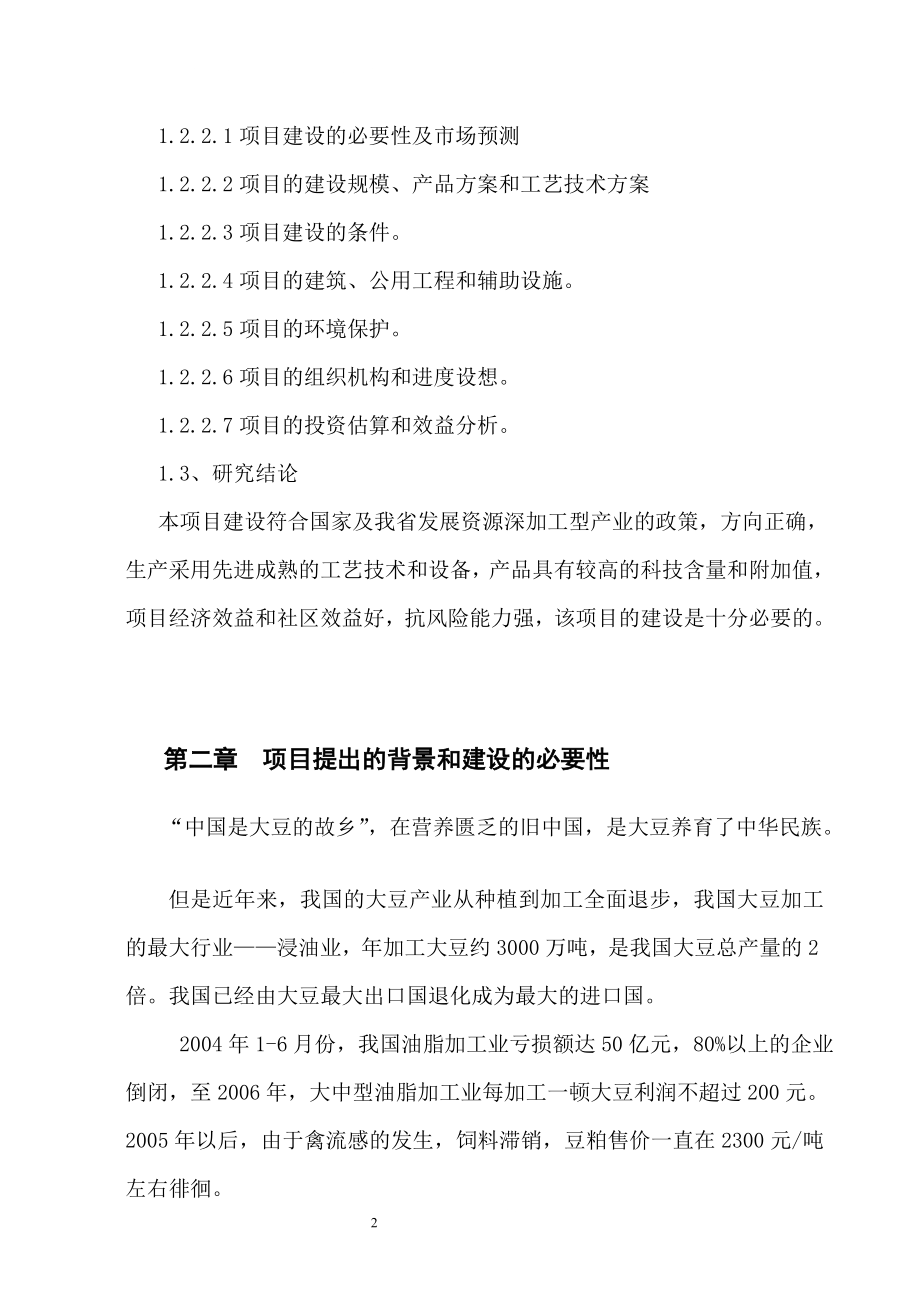 1.2.2.1 项目建设的必要性及市场预测

1.2.2.2 项目的建设规模、产品方案和工艺技术方案

1.2.2.3 项目建设的条件。

1.2.2.4 项目的建筑、公用工程和辅助设施。

1.2.2.5 项目的环境保护。

1.2.2.6 项目的组织机构和进度设想。

1.2.2.7 项目的投资估算和效益分析。

1.3、研究结论

本项目建设符合国家及我省发展资源深加工型产业的政策，方向正确，生产采用先进成熟的工艺技术和设备，产品具有较高的科技含量和附加值，项目经济效益和社区效益好，抗风险能力强，该项目的建设是十分必要的。

第二章 项目提出的背景和建设的必要性

“中国是大豆的故乡”，在营养匮乏的旧中国，是大豆养育了中华民族。

但是近年来，我国的大豆产业从种植到加工全面退步，我国大豆加工的最大行业——浸油业，年加工大豆约 3000 万吨，是我国大豆总产量的 2 倍。我国已经由大豆最大出口国退化成为最大的进口国。

2004 年 1-6 月份，我国油脂加工业亏损额达 50 亿元，80%以上的企业倒闭，至 2006 年，大中型油脂加工业每加工一顿大豆利润不超过 200 元。2005 年以后，由于禽流感的发生，饲料滞销，豆粕售价一直在 2300 元/吨左右徘徊。

2